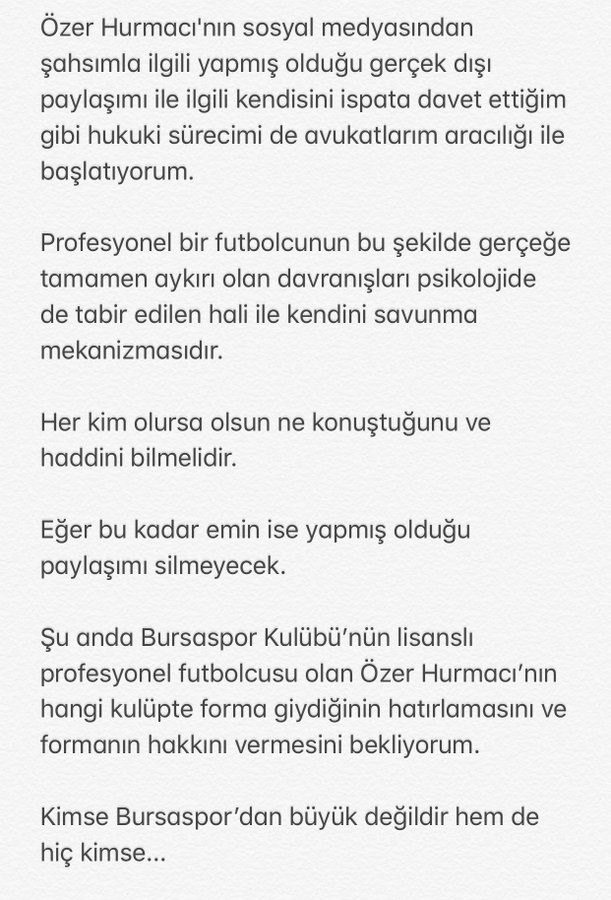 Özer Hurmacı'nın sosyal medyasından şahsımla ilgili yapmış olduğu gerçek dışı paylaşımı ile ilgili kendisini ispata davet ettiğim gibi hukuki sürecimi de avukatlarım aracılığı ile başlatıyorum.

Profesyonel bir futbolcunun bu şekilde gerçeğe tamamen aykırı olan davranışları psikolojide de tabir edilen hali ile kendini savunma mekanizmasıdır.

Her kim olursa olsun ne konuştuğunu ve haddini bilmelidir.

Eğer bu kadar emin ise yapmış olduğu paylaşımı silmeyecek.

Şu anda Bursaspor Kulübü'nün lisanslı profesyonel futbolcusu olan Özer Hurmacı'nın hangi kulüpte forma giydiğinin hatırlamasını ve formanın hakkını vermesini bekliyorum.

Kimse Bursaspor'dan büyük değildir hem de hiç kimse...